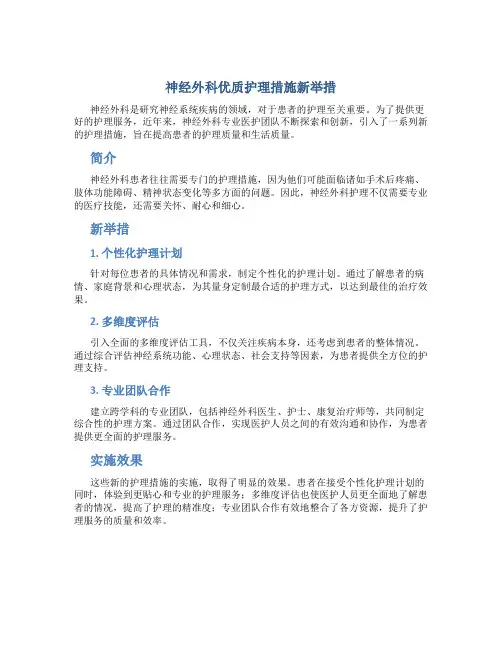 神经外科优质护理措施新举措

神经外科是研究神经系统疾病的领域，对于患者的护理至关重要。为了提供更好的护理服务，近年来，神经外科专业医护团队不断探索和创新，引入了一系列新的护理措施，旨在提高患者的护理质量和生活质量。

简介

神经外科患者往往需要专门的护理措施，因为他们可能面临诸如手术后疼痛、肢体功能障碍、精神状态变化等多方面的问题。因此，神经外科护理不仅需要专业的医疗技能，还需要关怀、耐心和细心。

新举措

1. 个性化护理计划

针对每位患者的具体情况和需求，制定个性化的护理计划。通过了解患者的病情、家庭背景和心理状态，为其量身定制最合适的护理方式，以达到最佳的治疗效果。

2. 多维度评估

引入全面的多维度评估工具，不仅关注疾病本身，还考虑到患者的整体情况。通过综合评估神经系统功能、心理状态、社会支持等因素，为患者提供全方位的护理支持。

3. 专业团队合作

建立跨学科的专业团队，包括神经外科医生、护士、康复治疗师等，共同制定综合性的护理方案。通过团队合作，实现医护人员之间的有效沟通和协作，为患者提供更全面的护理服务。

实施效果

这些新的护理措施的实施，取得了明显的效果。患者在接受个性化护理计划的同时，体验到更贴心和专业的护理服务；多维度评估也使医护人员更全面地了解患者的情况，提高了护理的精准度；专业团队合作有效地整合了各方资源，提升了护理服务的质量和效率。